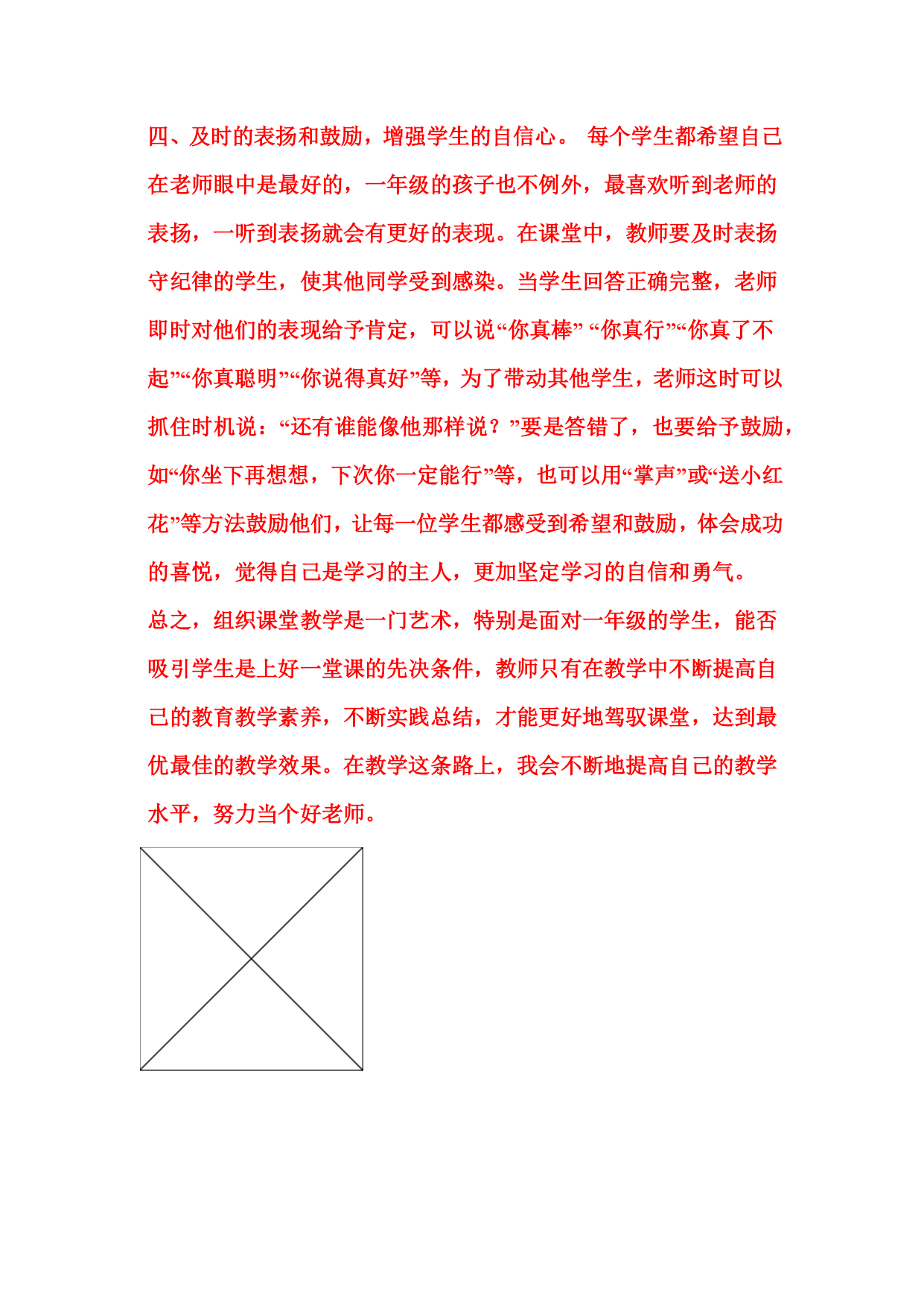 四、及时的表扬和鼓励，增强学生的自信心。 每个学生都希望自己在老师眼中是最好的，一年级的孩子也不例外，最喜欢听到老师的表扬，一听到表扬就会有更好的表现。在课堂中，教师要及时表扬守纪律的学生，使其他同学受到感染。当学生回答正确完整，老师即时对他们的表现给予肯定，可以说“你真棒” “你真行”“你真了不起”“你真聪明”“你说得真好”等，为了带动其他学生，老师这时可以抓住时机说：“还有谁能像他那样说？”要是答错了，也要给予鼓励，如“你坐下再想想，下次你一定能行”等，也可以用“掌声”或“送小红花”等方法鼓励他们，让每一位学生都感受到希望和鼓励，体会成功的喜悦，觉得自己是学习的主人，更加坚定学习的自信和勇气。

总之，组织课堂教学是一门艺术，特别是面对一年级的学生，能否吸引学生是上好一堂课的先决条件，教师只有在教学中不断提高自己的教育教学素养，不断实践总结，才能更好地驾驭课堂，达到最优最佳的教学效果。在教学这条路上，我会不断地提高自己的教学水平，努力当个好老师。